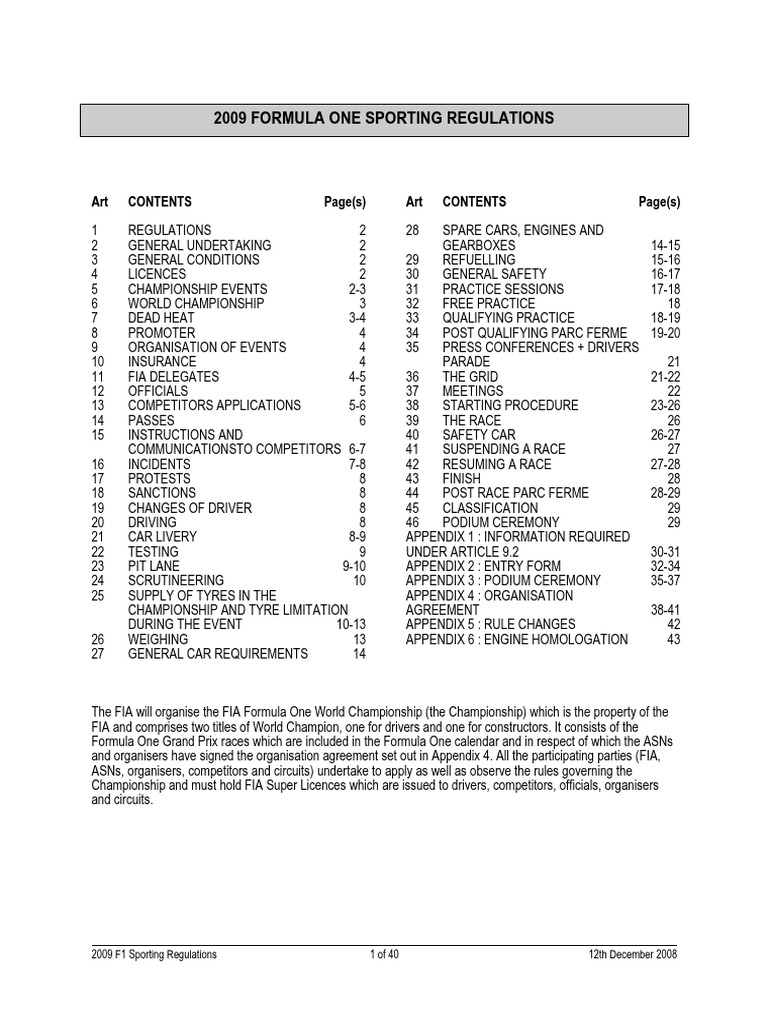 2009 FORMULA ONE SPORTING REGULATIONS

| Art | CONTENTS | Page(s) |
|---|---|---|
| 1 | REGULATIONS | 2 |
| 2 | GENERAL UNDERTAKING | 2 |
| 3 | GENERAL CONDITIONS | 2 |
| 4 | LICENCES | 2 |
| 5 | CHAMPIONSHIP EVENTS | 2-3 |
| 6 | WORLD CHAMPIONSHIP | 3 |
| 7 | DEAD HEAT | 3-4 |
| 8 | PROMOTER | 4 |
| 9 | ORGANISATION OF EVENTS | 4 |
| 10 | INSURANCE | 4 |
| 11 | FIA DELEGATES | 4-5 |
| 12 | OFFICIALS | 5 |
| 13 | COMPETITORS APPLICATIONS | 5-6 |
| 14 | PASSES | 6 |
| 15 | INSTRUCTIONS AND COMMUNICATIONSTO COMPETITORS | 6-7 |
| 16 | INCIDENTS | 7-8 |
| 17 | PROTESTS | 8 |
| 18 | SANCTIONS | 8 |
| 19 | CHANGES OF DRIVER | 8 |
| 20 | DRIVING | 8 |
| 21 | CAR LIVERY | 8-9 |
| 22 | TESTING | 9 |
| 23 | PIT LANE | 9-10 |
| 24 | SCRUTINEERING | 10 |
| 25 | SUPPLY OF TYRES IN THE CHAMPIONSHIP AND TYRE LIMITATION DURING THE EVENT | 10-13 |
| 26 | WEIGHING | 13 |
| 27 | GENERAL CAR REQUIREMENTS | 14 |

| Art | CONTENTS | Page(s) |
|---|---|---|
| 28 | SPARE CARS, ENGINES AND GEARBOXES | 14-15 |
| 29 | REFUELLING | 15-16 |
| 30 | GENERAL SAFETY | 16-17 |
| 31 | PRACTICE SESSIONS | 17-18 |
| 32 | FREE PRACTICE | 18 |
| 33 | QUALIFYING PRACTICE | 18-19 |
| 34 | POST QUALIFYING PARC FERME | 19-20 |
| 35 | PRESS CONFERENCES + DRIVERS PARADE | 21 |
| 36 | THE GRID | 21-22 |
| 37 | MEETINGS | 22 |
| 38 | STARTING PROCEDURE | 23-26 |
| 39 | THE RACE | 26 |
| 40 | SAFETY CAR | 26-27 |
| 41 | SUSPENDING A RACE | 27 |
| 42 | RESUMING A RACE | 27-28 |
| 43 | FINISH | 28 |
| 44 | POST RACE PARC FERME | 28-29 |
| 45 | CLASSIFICATION | 29 |
| 46 | PODIUM CEREMONY | 29 |
| | APPENDIX 1 : INFORMATION REQUIRED UNDER ARTICLE 9.2 | 30-31 |
| | APPENDIX 2 : ENTRY FORM | 32-34 |
| | APPENDIX 3 : PODIUM CEREMONY | 35-37 |
| | APPENDIX 4 : ORGANISATION AGREEMENT | 38-41 |
| | APPENDIX 5 : RULE CHANGES | 42 |
| | APPENDIX 6 : ENGINE HOMOLOGATION | 43 |

The FIA will organise the FIA Formula One World Championship (the Championship) which is the property of the FIA and comprises two titles of World Champion, one for drivers and one for constructors. It consists of the Formula One Grand Prix races which are included in the Formula One calendar and in respect of which the ASNs and organisers have signed the organisation agreement set out in Appendix 4. All the participating parties (FIA, ASNs, organisers, competitors and circuits) undertake to apply as well as observe the rules governing the Championship and must hold FIA Super Licences which are issued to drivers, competitors, officials, organisers and circuits.

2009 F1 Sporting Regulations    1 of 40    12th December 2008